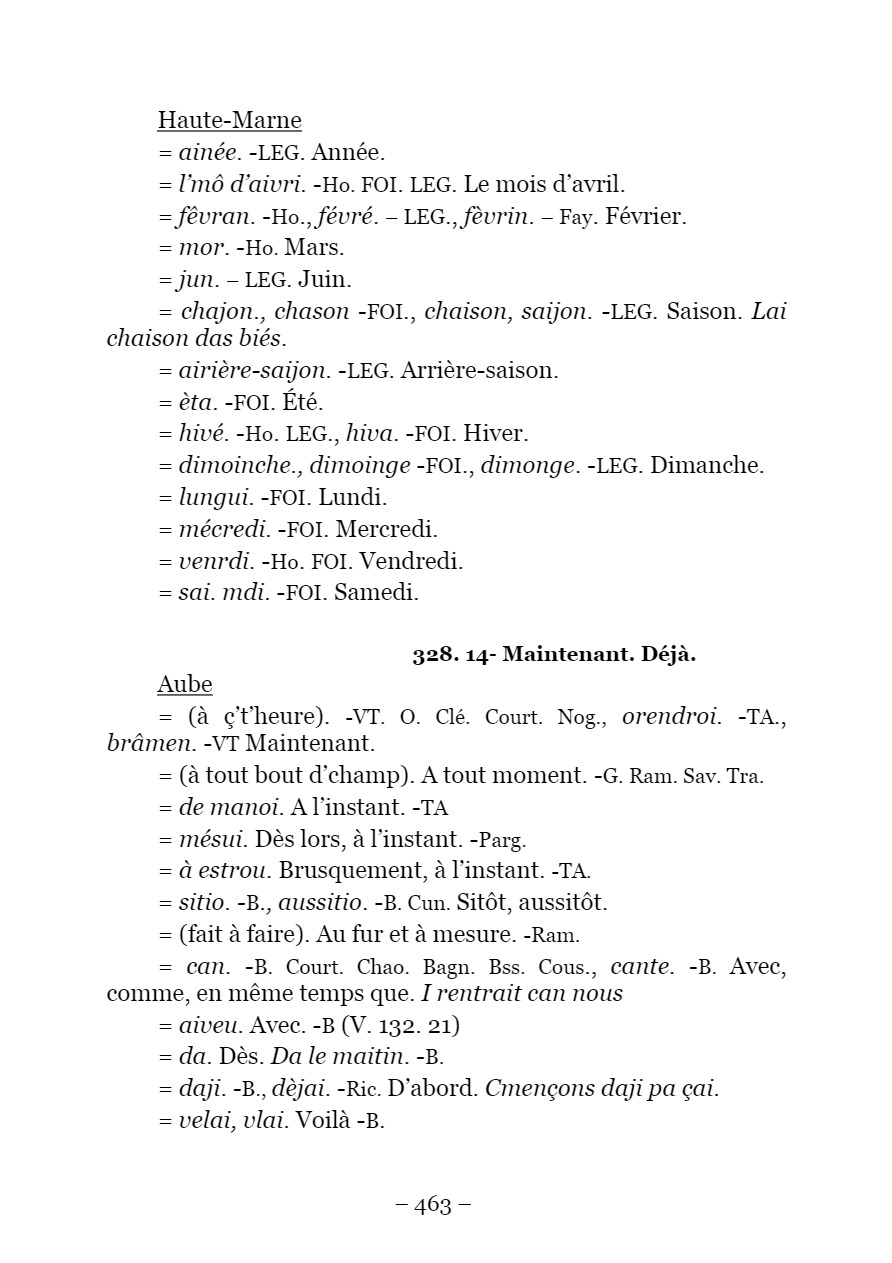 Haute-Marne

= ainée. -LEG. Année.

= l'mô d'aivri. -Ho. FOI. LEG. Le mois d'avril.

= fêvran. -Ho., févré. – LEG., fèvrin. – Fay. Février.

= mor. -Ho. Mars.

= jun. – LEG. Juin.

= chajon., chason -FOI., chaison, saijon. -LEG. Saison. Lai chaison das biés.

= airière-saijon. -LEG. Arrière-saison.

= èta. -FOI. Été.

= hivé. -Ho. LEG., hiva. -FOI. Hiver.

= dimoinche., dimoinge -FOI., dimonge. -LEG. Dimanche.

= lungui. -FOI. Lundi.

= mécredi. -FOI. Mercredi.

= venrdi. -Ho. FOI. Vendredi.

= sai. mdi. -FOI. Samedi.

328. 14- Maintenant. Déjà.

Aube

= (à ç't'heure). -VT. O. Clé. Court. Nog., orendroi. -TA., brâmen. -VT Maintenant.

= (à tout bout d'champ). A tout moment. -G. Ram. Sav. Tra.

= de manoi. A l'instant. -TA

= mésui. Dès lors, à l'instant. -Parg.

= à estrou. Brusquement, à l'instant. -TA.

= sitio. -B., aussitio. -B. Cun. Sitôt, aussitôt.

= (fait à faire). Au fur et à mesure. -Ram.

= can. -B. Court. Chao. Bagn. Bss. Cous., cante. -B. Avec, comme, en même temps que. I rentrait can nous

= aiveu. Avec. -B (V. 132. 21)

= da. Dès. Da le maitin. -B.

= daji. -B., dèjai. -Ric. D'abord. Cmençons daji pa çai.

= velai, vlai. Voilà -B.

– 463 –